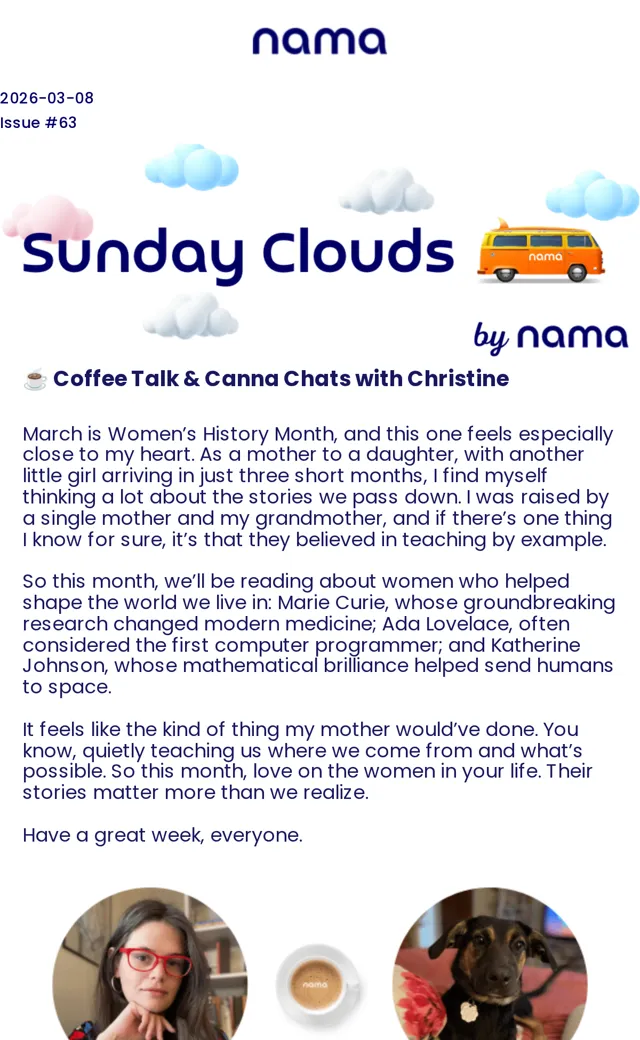 nama

2026-03-08
Issue #63

Sunday Clouds

nama

by nama

☕ Coffee Talk & Canna Chats with Christine

March is Women's History Month, and this one feels especially close to my heart. As a mother to a daughter, with another little girl arriving in just three short months, I find myself thinking a lot about the stories we pass down. I was raised by a single mother and my grandmother, and if there's one thing I know for sure, it's that they believed in teaching by example.

So this month, we'll be reading about women who helped shape the world we live in: Marie Curie, whose groundbreaking research changed modern medicine; Ada Lovelace, often considered the first computer programmer; and Katherine Johnson, whose mathematical brilliance helped send humans to space.

It feels like the kind of thing my mother would've done. You know, quietly teaching us where we come from and what's possible. So this month, love on the women in your life. Their stories matter more than we realize.

Have a great week, everyone.

nama